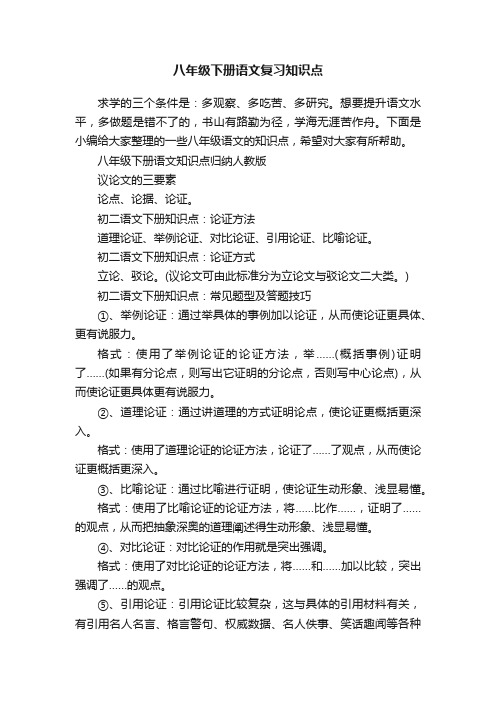 八年级下册语文复习知识点

求学的三个条件是：多观察、多吃苦、多研究。想要提升语文水平，多做题是错不了的，书山有路勤为径，学海无涯苦作舟。下面是小编给大家整理的一些八年级语文的知识点，希望对大家有所帮助。

八年级下册语文知识点归纳人教版

议论文的三要素

论点、论据、论证。

初二语文下册知识点：论证方法

道理论证、举例论证、对比论证、引用论证、比喻论证。

初二语文下册知识点：论证方式

立论、驳论。(议论文可由此标准分为立论文与驳论文二大类。)

初二语文下册知识点：常见题型及答题技巧

①、举例论证：通过举具体的事例加以论证，从而使论证更具体、更有说服力。

格式：使用了举例论证的论证方法，举……(概括事例)证明了……(如果有分论点，则写出它证明的分论点，否则写中心论点)，从而使论证更具体更有说服力。

②、道理论证：通过讲道理的方式证明论点，使论证更概括更深入。

格式：使用了道理论证的论证方法，论证了……了观点，从而使论证更概括更深入。

③、比喻论证：通过比喻进行证明，使论证生动形象、浅显易懂。

格式：使用了比喻论证的论证方法，将……比作……，证明了……的观点，从而把抽象深奥的道理阐述得生动形象、浅显易懂。

④、对比论证：对比论证的作用就是突出强调。

格式：使用了对比论证的论证方法，将……和……加以比较，突出强调了……的观点。

⑤、引用论证：引用论证比较复杂，这与具体的引用材料有关，有引用名人名言、格言警句、权威数据、名人佚事、笑话趣闻等各种